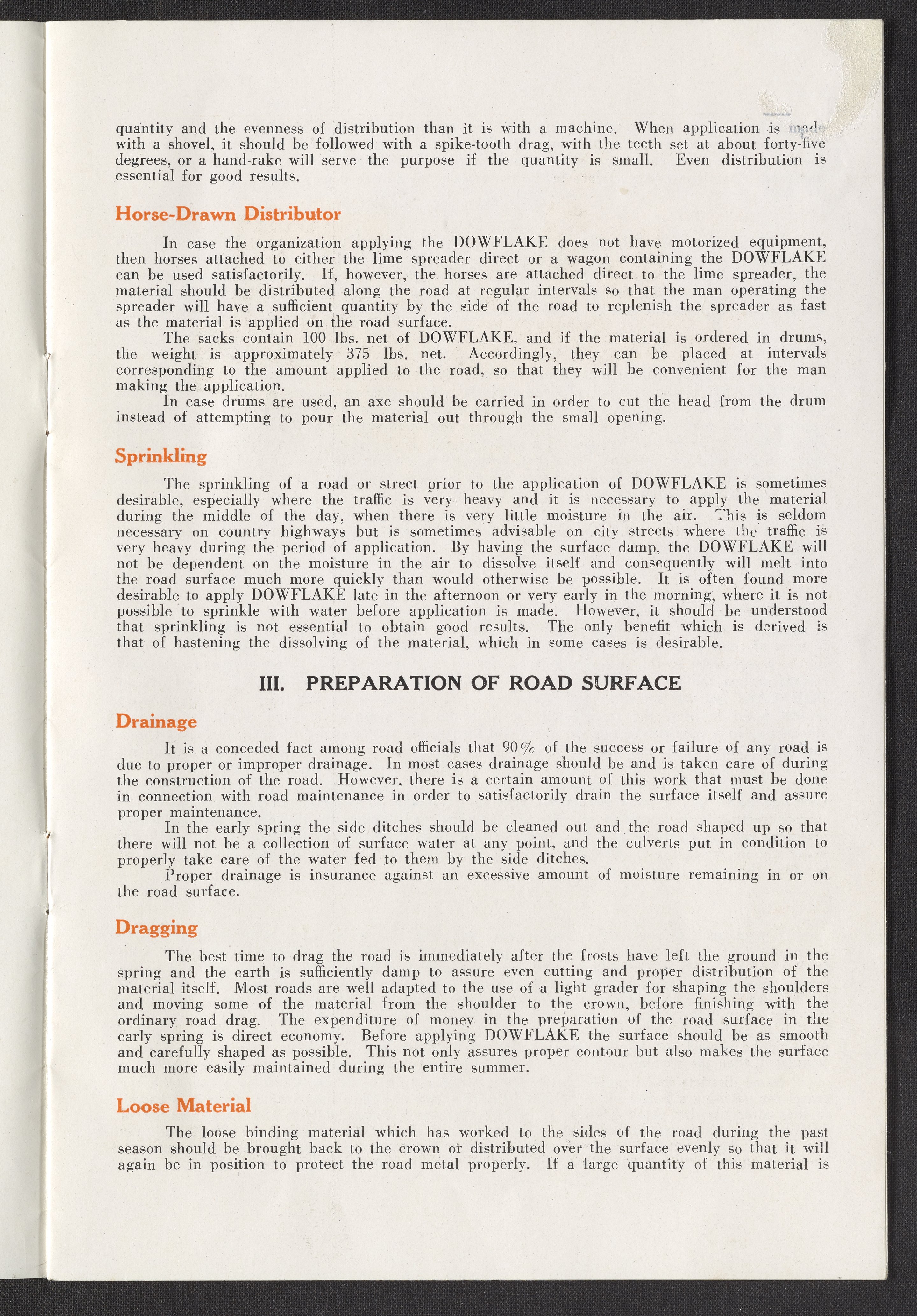 quantity and the evenness of distribution than it is with a machine. When application is made with a shovel, it should be followed with a spike-tooth drag, with the teeth set at about forty-five degrees, or a hand-rake will serve the purpose if the quantity is small. Even distribution is essential for good results.

Horse-Drawn Distributor

In case the organization applying the DOWFLAKE does not have motorized equipment, then horses attached to either the lime spreader direct or a wagon containing the DOWFLAKE can be used satisfactorily. If, however, the horses are attached direct to the lime spreader, the material should be distributed along the road at regular intervals so that the man operating the spreader will have a sufficient quantity by the side of the road to replenish the spreader as fast as the material is applied on the road surface.

The sacks contain 100 lbs. net of DOWFLAKE, and if the material is ordered in drums, the weight is approximately 375 lbs. net. Accordingly, they can be placed at intervals corresponding to the amount applied to the road, so that they will be convenient for the man making the application.

In case drums are used, an axe should be carried in order to cut the head from the drum instead of attempting to pour the material out through the small opening.

Sprinkling

The sprinkling of a road or street prior to the application of DOWFLAKE is sometimes desirable, especially where the traffic is very heavy and it is necessary to apply the material during the middle of the day, when there is very little moisture in the air. This is seldom necessary on country highways but is sometimes advisable on city streets where the traffic is very heavy during the period of application. By having the surface damp, the DOWFLAKE will not be dependent on the moisture in the air to dissolve itself and consequently will melt into the road surface much more quickly than would otherwise be possible. It is often found more desirable to apply DOWFLAKE late in the afternoon or very early in the morning, where it is not possible to sprinkle with water before application is made. However, it should be understood that sprinkling is not essential to obtain good results. The only benefit which is derived is that of hastening the dissolving of the material, which in some cases is desirable.

III. PREPARATION OF ROAD SURFACE

Drainage

It is a conceded fact among road officials that 90% of the success or failure of any road is due to proper or improper drainage. In most cases drainage should be and is taken care of during the construction of the road. However, there is a certain amount of this work that must be done in connection with road maintenance in order to satisfactorily drain the surface itself and assure proper maintenance.

In the early spring the side ditches should be cleaned out and the road shaped up so that there will not be a collection of surface water at any point, and the culverts put in condition to properly take care of the water fed to them by the side ditches.

Proper drainage is insurance against an excessive amount of moisture remaining in or on the road surface.

Dragging

The best time to drag the road is immediately after the frosts have left the ground in the spring and the earth is sufficiently damp to assure even cutting and proper distribution of the material itself. Most roads are well adapted to the use of a light grader for shaping the shoulders and moving some of the material from the shoulder to the crown, before finishing with the ordinary road drag. The expenditure of money in the preparation of the road surface in the early spring is direct economy. Before applying DOWFLAKE the surface should be as smooth and carefully shaped as possible. This not only assures proper contour but also makes the surface much more easily maintained during the entire summer.

Loose Material

The loose binding material which has worked to the sides of the road during the past season should be brought back to the crown or distributed over the surface evenly so that it will again be in position to protect the road metal properly. If a large quantity of this material is